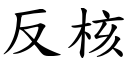 反核